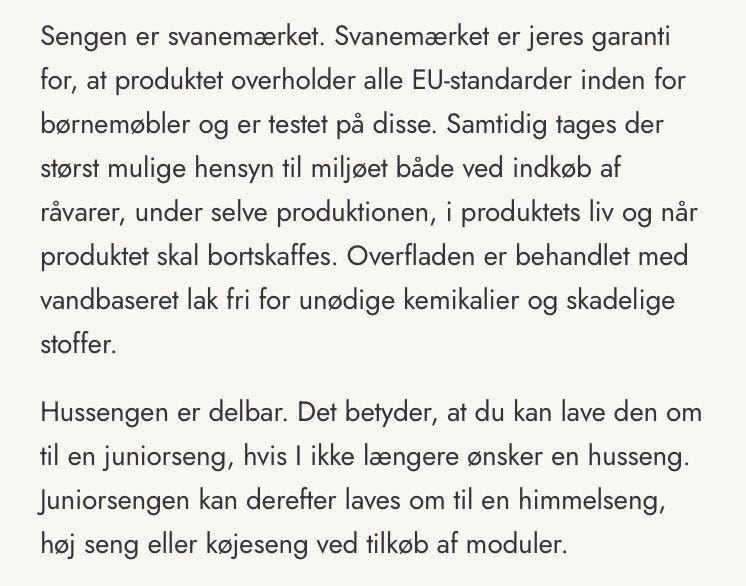 Sengen er svanemærket. Svanemærket er jeres garanti for, at produktet overholder alle EU-standarder inden for børnemøbler og er testet på disse. Samtidig tages der størst mulige hensyn til miljøet både ved indkøb af råvarer, under selve produktionen, i produktets liv og når produktet skal bortskaffes. Overfladen er behandlet med vandbaseret lak fri for unødige kemikalier og skadelige stoffer.

Hussengen er delbar. Det betyder, at du kan lave den om til en juniorseng, hvis I ikke længere ønsker en husseng. Juniorsengen kan derefter laves om til en himmelseng, høj seng eller køjeseng ved tilkøb af moduler.